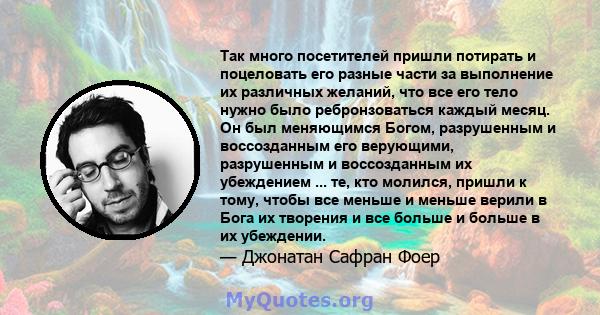 Так много посетителей пришли потирать и поцеловать его разные части за выполнение их различных желаний, что все его тело нужно было ребронзоваться каждый месяц. Он был меняющимся Богом, разрушенным и воссозданным его верующими, разрушенным и воссозданным их убеждением ... те, кто молился, пришли к тому, чтобы все меньше и меньше верили в Бога их творения и все больше и больше в их убеждении.

— Джонатан Сафран Фоер

MyQuotes.org